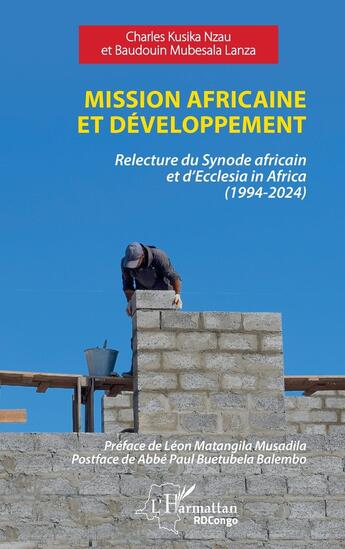 Charles Kusika Nzau
et Baudouin Mubesala Lanza

MISSION AFRICAINE
ET DÉVELOPPEMENT

Relecture du Synode africain
et d'Ecclesia in Africa
(1994-2024)

Préface de Léon Matangila Musadila
Postface de Abbé Paul Buetubela Balembo

L'Harmattan
RDCongo